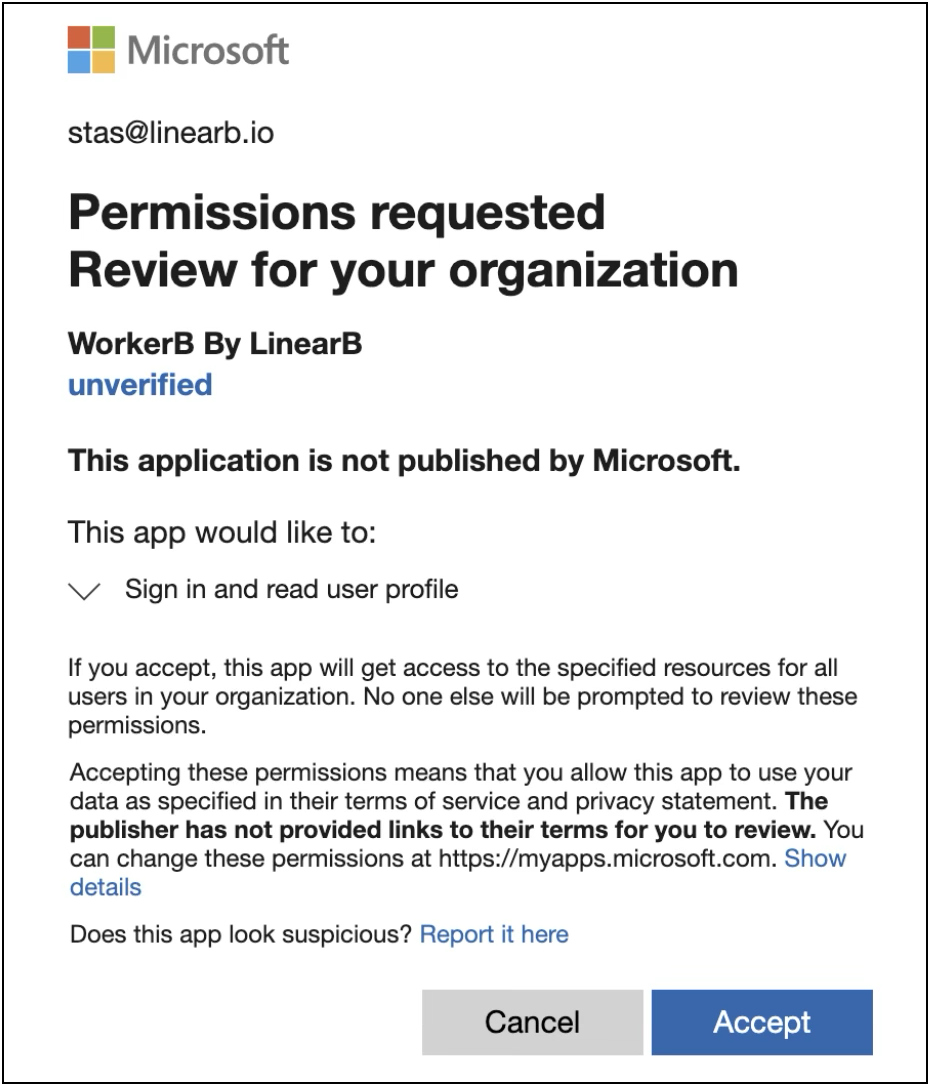 Microsoft

stas@linearb.io

Permissions requested
Review for your organization

WorkerB By LinearB
unverified

This application is not published by Microsoft.

This app would like to:

Sign in and read user profile

If you accept, this app will get access to the specified resources for all users in your organization. No one else will be prompted to review these permissions.

Accepting these permissions means that you allow this app to use your data as specified in their terms of service and privacy statement. The publisher has not provided links to their terms for you to review. You can change these permissions at https://myapps.microsoft.com. Show details

Does this app look suspicious? Report it here

Cancel

Accept